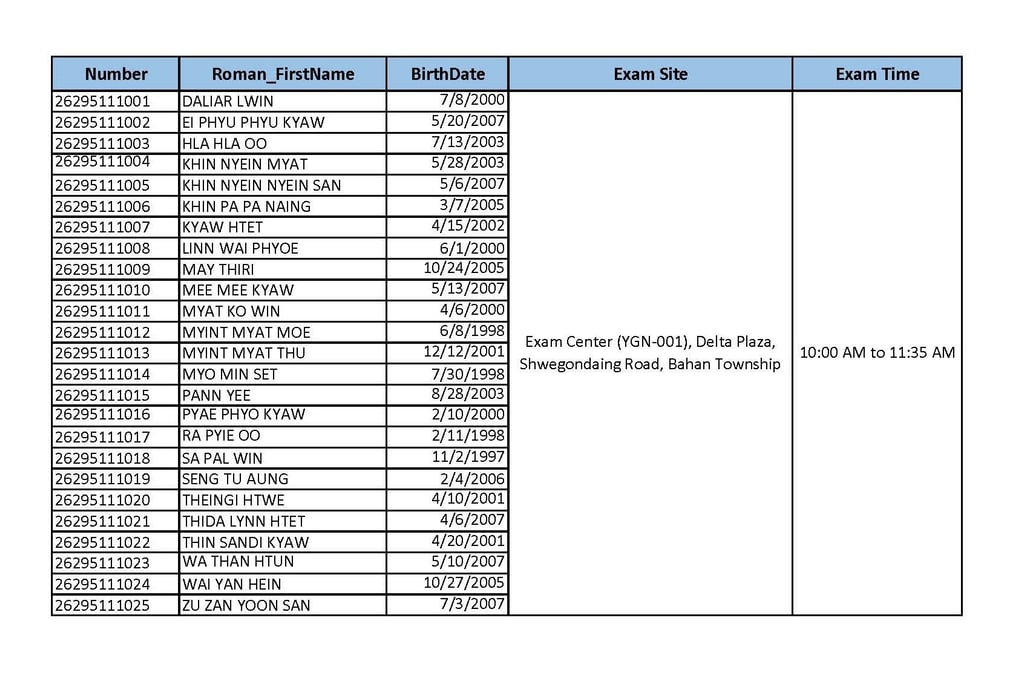 | Number | Roman_FirstName | BirthDate | Exam Site | Exam Time |
|---|---|---|---|---|
| 26295111001 | DALIAR LWIN | 7/8/2000 | Exam Center (YGN-001), Delta Plaza, Shwegondaing Road, Bahan Township | 10:00 AM to 11:35 AM |
| 26295111002 | EI PHYU PHYU KYAW | 5/20/2007 | | |
| 26295111003 | HLA HLA OO | 7/13/2003 | | |
| 26295111004 | KHIN NYEIN MYAT | 5/28/2003 | | |
| 26295111005 | KHIN NYEIN NYEIN SAN | 5/6/2007 | | |
| 26295111006 | KHIN PA PA NAING | 3/7/2005 | | |
| 26295111007 | KYAW HTET | 4/15/2002 | | |
| 26295111008 | LINN WAI PHYOE | 6/1/2000 | | |
| 26295111009 | MAY THIRI | 10/24/2005 | | |
| 26295111010 | MEE MEE KYAW | 5/13/2007 | | |
| 26295111011 | MYAT KO WIN | 4/6/2000 | | |
| 26295111012 | MYINT MYAT MOE | 6/8/1998 | | |
| 26295111013 | MYINT MYAT THU | 12/12/2001 | | |
| 26295111014 | MYO MIN SET | 7/30/1998 | | |
| 26295111015 | PANN YEE | 8/28/2003 | | |
| 26295111016 | PYAE PHYO KYAW | 2/10/2000 | | |
| 26295111017 | RA PYIE OO | 2/11/1998 | | |
| 26295111018 | SA PAL WIN | 11/2/1997 | | |
| 26295111019 | SENG TU AUNG | 2/4/2006 | | |
| 26295111020 | THEINGI HTWE | 4/10/2001 | | |
| 26295111021 | THIDA LYNN HTET | 4/6/2007 | | |
| 26295111022 | THIN SANDI KYAW | 4/20/2001 | | |
| 26295111023 | WA THAN HTUN | 5/10/2007 | | |
| 26295111024 | WAI YAN HEIN | 10/27/2005 | | |
| 26295111025 | ZU ZAN YOON SAN | 7/3/2007 | | |